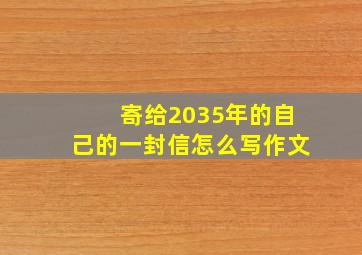 寄给2035年的自己的一封信怎么写作文